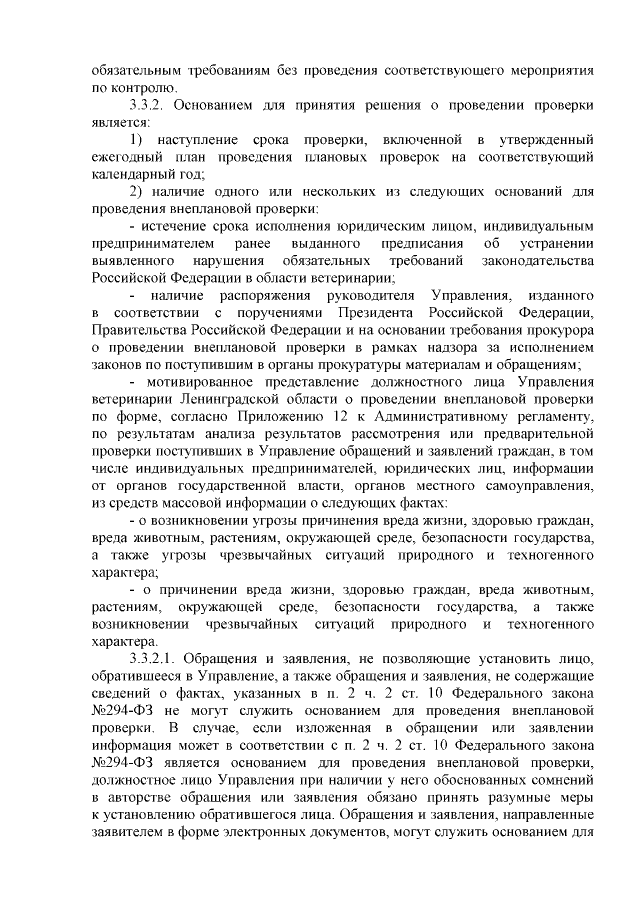 обязательным требованиям без проведения соответствующего мероприятия по контролю.

3.3.2. Основанием для принятия решения о проведении проверки является:

1) наступление срока проверки, включенной в утвержденный ежегодный план проведения плановых проверок на соответствующий календарный год;

2) наличие одного или нескольких из следующих оснований для проведения внеплановой проверки:

- истечение срока исполнения юридическим лицом, индивидуальным предпринимателем ранее выданного предписания об устранении выявленного нарушения обязательных требований законодательства Российской Федерации в области ветеринарии;

- наличие распоряжения руководителя Управления, изданного в соответствии с поручениями Президента Российской Федерации, Правительства Российской Федерации и на основании требования прокурора о проведении внеплановой проверки в рамках надзора за исполнением законов по поступившим в органы прокуратуры материалам и обращениям;

- мотивированное представление должностного лица Управления ветеринарии Ленинградской области о проведении внеплановой проверки по форме, согласно Приложению 12 к Административному регламенту, по результатам анализа результатов рассмотрения или предварительной проверки поступивших в Управление обращений и заявлений граждан, в том числе индивидуальных предпринимателей, юридических лиц, информации от органов государственной власти, органов местного самоуправления, из средств массовой информации о следующих фактах:

- о возникновении угрозы причинения вреда жизни, здоровью граждан, вреда животным, растениям, окружающей среде, безопасности государства, а также угрозы чрезвычайных ситуаций природного и техногенного характера;

- о причинении вреда жизни, здоровью граждан, вреда животным, растениям, окружающей среде, безопасности государства, а также возникновении чрезвычайных ситуаций природного и техногенного характера.

3.3.2.1. Обращения и заявления, не позволяющие установить лицо, обратившееся в Управление, а также обращения и заявления, не содержащие сведений о фактах, указанных в п. 2 ч. 2 ст. 10 Федерального закона №294-ФЗ не могут служить основанием для проведения внеплановой проверки. В случае, если изложенная в обращении или заявлении информация может в соответствии с п. 2 ч. 2 ст. 10 Федерального закона №294-ФЗ является основанием для проведения внеплановой проверки, должностное лицо Управления при наличии у него обоснованных сомнений в авторстве обращения или заявления обязано принять разумные меры к установлению обратившегося лица. Обращения и заявления, направленные заявителем в форме электронных документов, могут служить основанием для